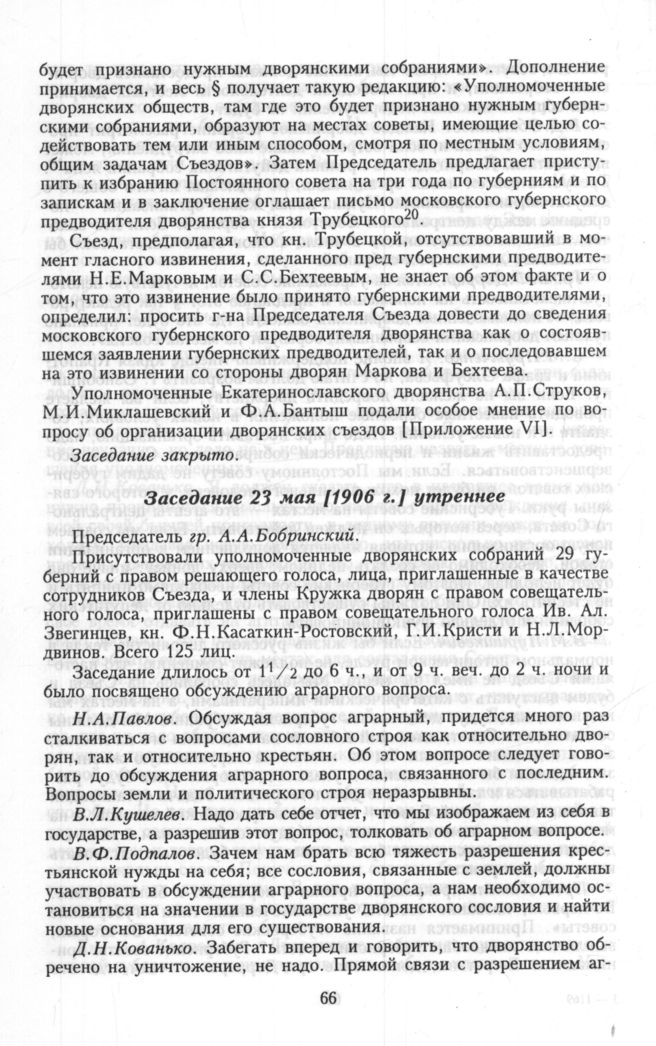 будет признано нужным дворянскими собраниями». Дополнение принимается, и весь § получает такую редакцию: «Уполномоченные дворянских обществ, там где это будет признано нужным губернскими собраниями, образуют на местах советы, имеющие целью содействовать тем или иным способом, смотря по местным условиям, общим задачам Съездов». Затем Председатель предлагает приступить к избранию Постоянного совета на три года по губерниям и по запискам и в заключение оглашает письмо московского губернского предводителя дворянства князя Трубецкого$^{20}$.

Съезд, предполагая, что кн. Трубецкой, отсутствовавший в момент гласного извинения, сделанного пред губернскими предводителями Н.Е.Марковым и С.С.Бехтеевым, не знает об этом факте и о том, что это извинение было принято губернскими предводителями, определил: просить г-на Председателя Съезда довести до сведения московского губернского предводителя дворянства как о состоявшемся заявлении губернских предводителей, так и о последовавшем на это извинении со стороны дворян Маркова и Бехтеева.

Уполномоченные Екатеринославского дворянства А.П.Струков, М.И.Миклашевский и Ф.А.Бантыш подали особое мнение по вопросу об организации дворянских съездов [Приложение VI].

Заседание закрыто.

Заседание 23 мая [1906 г.] утреннее

Председатель гр. А.А.Бобринский.

Присутствовали уполномоченные дворянских собраний 29 губерний с правом решающего голоса, лица, приглашенные в качестве сотрудников Съезда, и члены Кружка дворян с правом совещательного голоса, приглашены с правом совещательного голоса Ив. Ал. Звегинцев, кн. Ф.Н.Касаткин-Ростовский, Г.И.Кристи и Н.Л.Мордвинов. Всего 125 лиц.

Заседание длилось от $1^1/_2$ до 6 ч., и от 9 ч. веч. до 2 ч. ночи и было посвящено обсуждению аграрного вопроса.

Н.А.Павлов. Обсуждая вопрос аграрный, придется много раз сталкиваться с вопросами сословного строя как относительно дворян, так и относительно крестьян. Об этом вопросе следует говорить до обсуждения аграрного вопроса, связанного с последним. Вопросы земли и политического строя неразрывны.

В.Л.Кушелев. Надо дать себе отчет, что мы изображаем из себя в государстве, а разрешив этот вопрос, толковать об аграрном вопросе.

В.Ф.Подпалов. Зачем нам брать всю тяжесть разрешения крестьянской нужды на себя; все сословия, связанные с землей, должны участвовать в обсуждении аграрного вопроса, а нам необходимо остановиться на значении в государстве дворянского сословия и найти новые основания для его существования.

Д.Н.Кованько. Забегать вперед и говорить, что дворянство обречено на уничтожение, не надо. Прямой связи с разрешением аг-

66